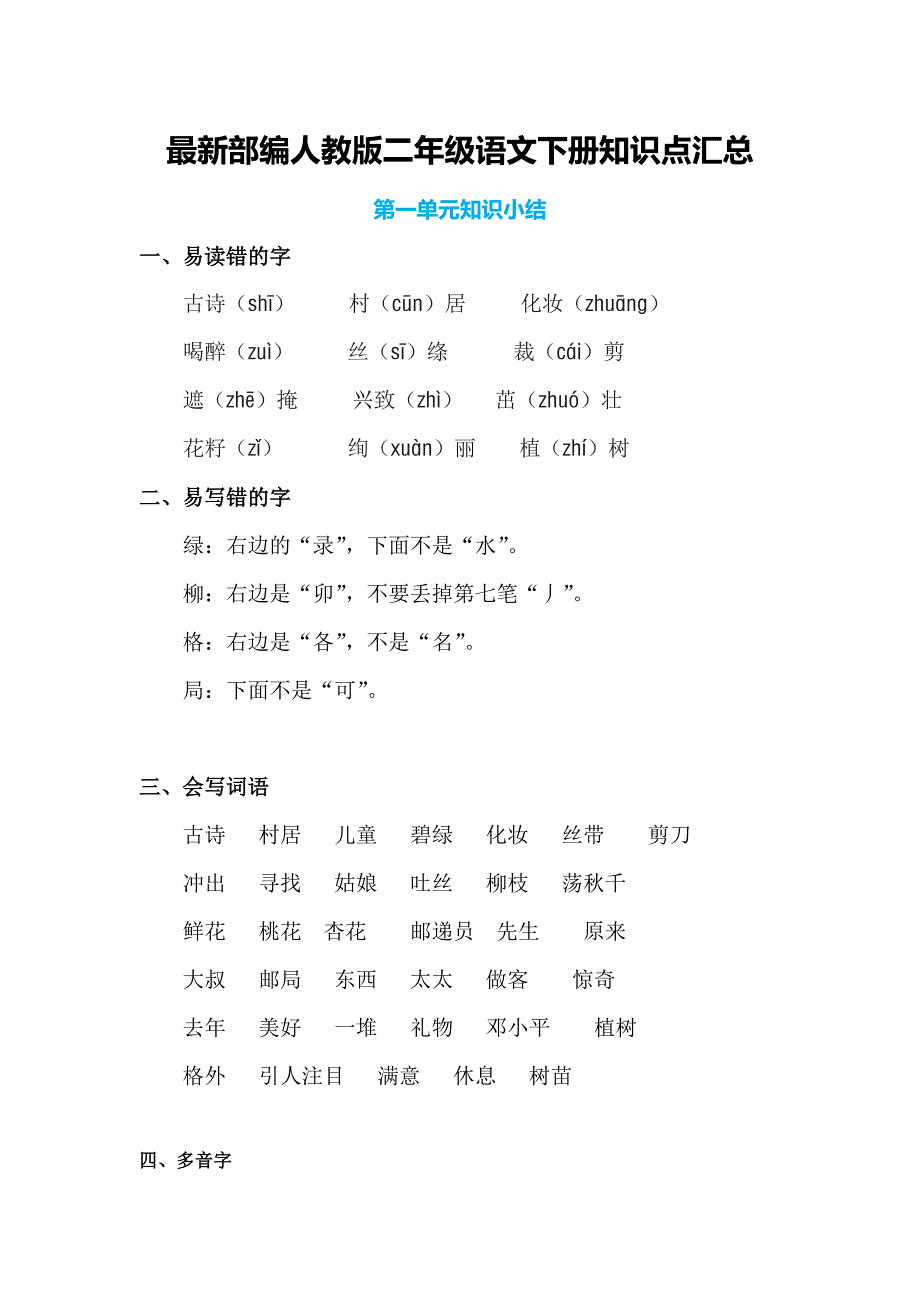 最新部编人教版二年级语文下册知识点汇总

第一单元知识小结

一、易读错的字

古诗（shī）　村（cūn）居　化妆（zhuāng）

喝醉（zuì）　丝（sī）绦　裁（cái）剪

遮（zhē）掩　兴致（zhì）　茁（zhuó）壮

花籽（zǐ）　绚（xuàn）丽　植（zhí）树

二、易写错的字

绿：右边的“录”，下面不是“水”。

柳：右边是“卯”，不要丢掉第七笔“丿”。

格：右边是“各”，不是“名”。

局：下面不是“可”。

三、会写词语

古诗　村居　儿童　碧绿　化妆　丝带　剪刀

冲出　寻找　姑娘　吐丝　柳枝　荡秋千

鲜花　桃花　杏花　邮递员　先生　原来

大叔　邮局　东西　太太　做客　惊奇

去年　美好　一堆　礼物　邓小平　植树

格外　引人注目　满意　休息　树苗

四、多音字